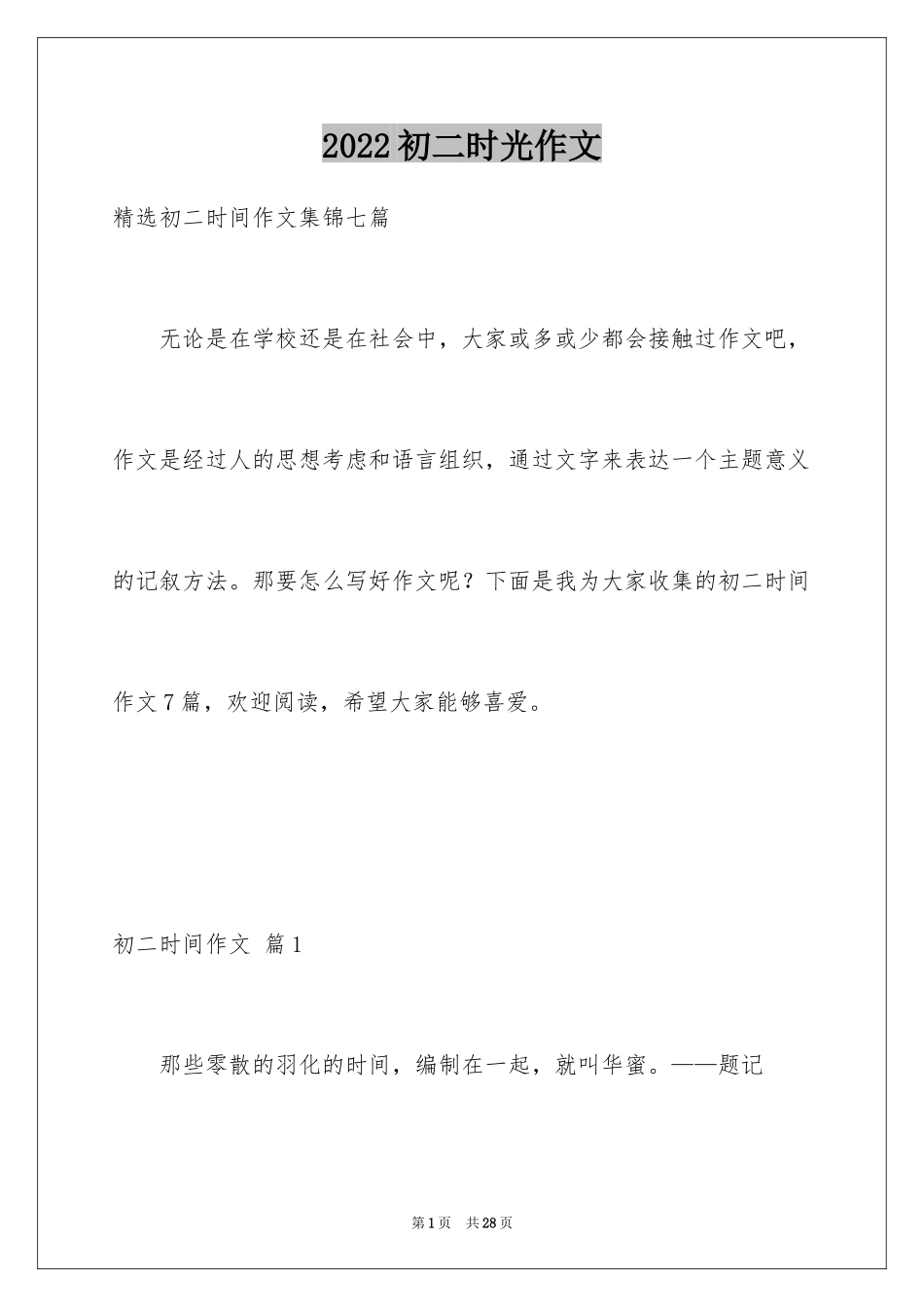 2022初二时光作文

精选初二时间作文集锦七篇

无论是在学校还是在社会中，大家或多或少都会接触过作文吧，作文是经过人的思想考虑和语言组织，通过文字来表达一个主题意义的记叙方法。那要怎么写好作文呢？下面是我为大家收集的初二时间作文7篇，欢迎阅读，希望大家能够喜爱。

初二时间作文 篇1

那些零散的羽化的时间，编制在一起，就叫华蜜。——题记

第1页 共28页